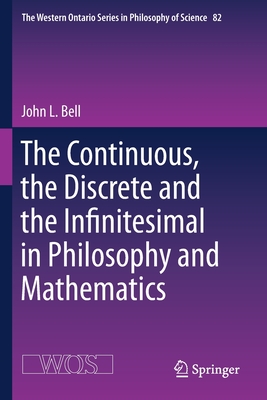 The Western Ontario Series in Philosophy of Science 82

John L. Bell

The Continuous, the Discrete and the Infinitesimal in Philosophy and Mathematics

WOS

Springer